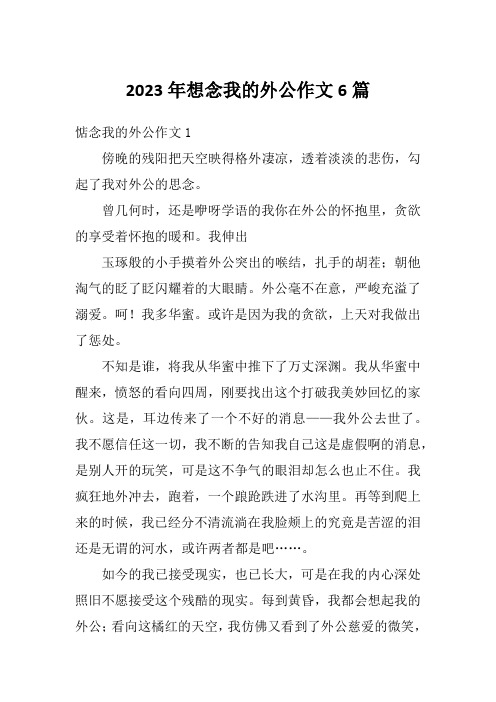 2023 年想念我的外公作文 6 篇

惦念我的外公作文 1

傍晚的残阳把天空映得格外凄凉，透着淡淡的悲伤，勾起了我对外公的思念。

曾几何时，还是咿呀学语的我你在外公的怀抱里，贪欲的享受着怀抱的暖和。我伸出

玉琢般的小手摸着外公突出的喉结，扎手的胡茬；朝他淘气的眨了眨闪耀着的大眼睛。外公毫不在意，严峻充溢了溺爱。呵！我多华蜜。或许是因为我的贪欲，上天对我做出了惩处。

不知是谁，将我从华蜜中推下了万丈深渊。我从华蜜中醒来，愤怒的看向四周，刚要找出这个打破我美妙回忆的家伙。这是，耳边传来了一个不好的消息——我外公去世了。我不愿信任这一切，我不断的告知我自己这是虚假啊的消息，是别人开的玩笑，可是这不争气的眼泪却怎么也止不住。我疯狂地外冲去，跑着，一个踉跄跌进了水沟里。再等到爬上来的时候，我已经分不清流淌在我脸颊上的究竟是苦涩的泪还是无谓的河水，或许两者都是吧……。

如今的我已接受现实，也已长大，可是在我的内心深处照旧不愿接受这个残酷的现实。每到黄昏，我都会想起我的外公；看向这橘红的天空，我仿佛又看到了外公慈爱的微笑，